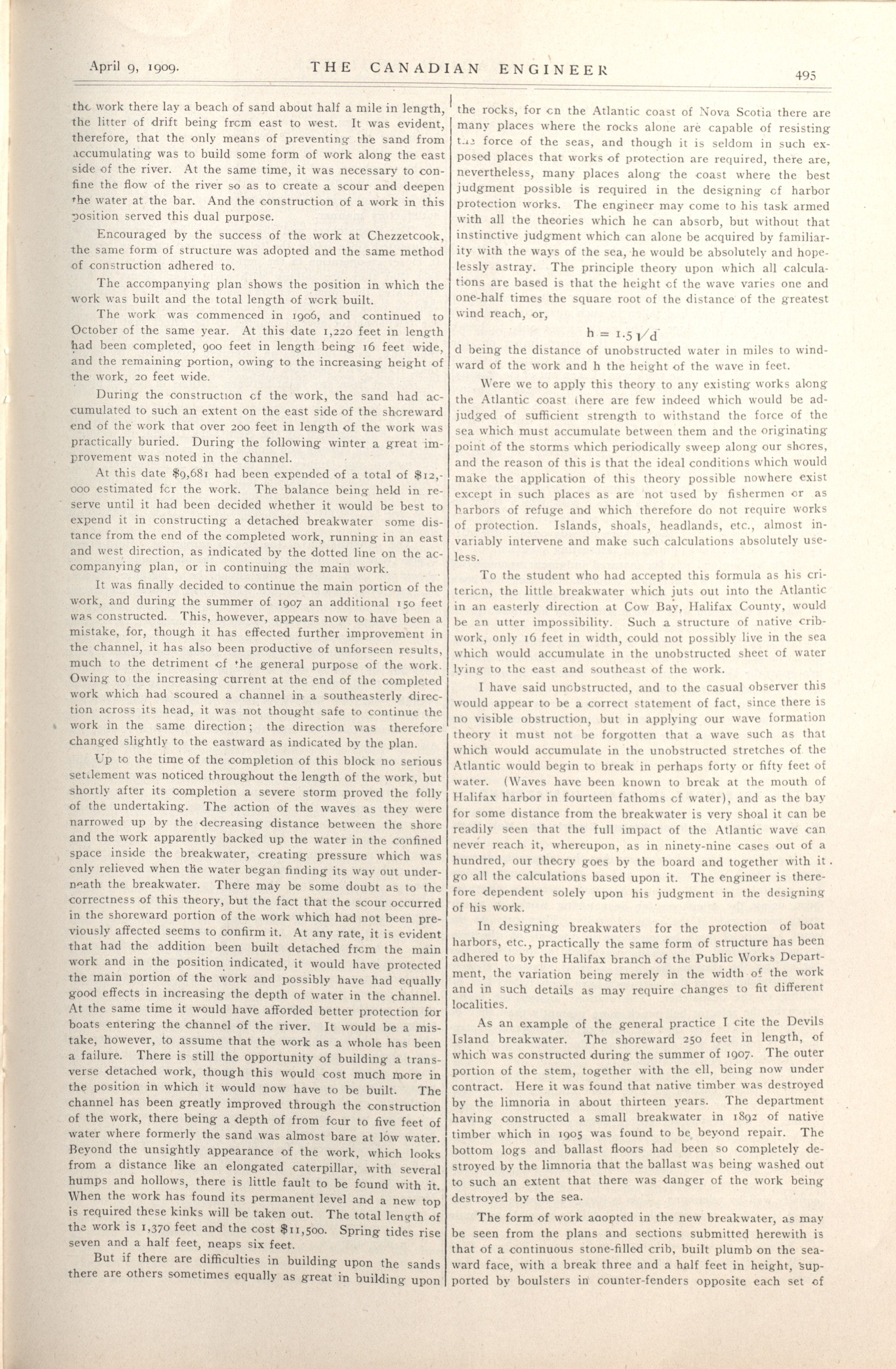 April 9, 1909. THE CANADIAN ENGINEER 495

the work there lay a beach of sand about half a mile in length, the litter of drift being from east to west. It was evident, therefore, that the only means of preventing the sand from accumulating was to build some form of work along the east side of the river. At the same time, it was necessary to confine the flow of the river so as to create a scour and deepen the water at the bar. And the construction of a work in this position served this dual purpose.

Encouraged by the success of the work at Chezzetcook, the same form of structure was adopted and the same method of construction adhered to.

The accompanying plan shows the position in which the work was built and the total length of work built.

The work was commenced in 1906, and continued to October of the same year. At this date 1,220 feet in length had been completed, 900 feet in length being 16 feet wide, and the remaining portion, owing to the increasing height of the work, 20 feet wide.

During the construction of the work, the sand had accumulated to such an extent on the east side of the shoreward end of the work that over 200 feet in length of the work was practically buried. During the following winter a great improvement was noted in the channel.

At this date $9,681 had been expended of a total of $12,000 estimated for the work. The balance being held in reserve until it had been decided whether it would be best to expend it in constructing a detached breakwater some distance from the end of the completed work, running in an east and west direction, as indicated by the dotted line on the accompanying plan, or in continuing the main work.

It was finally decided to continue the main portion of the work, and during the summer of 1907 an additional 150 feet was constructed. This, however, appears now to have been a mistake, for, though it has effected further improvement in the channel, it has also been productive of unforseen results, much to the detriment of the general purpose of the work. Owing to the increasing current at the end of the completed work which had scoured a channel in a southeasterly direction across its head, it was not thought safe to continue the work in the same direction; the direction was therefore changed slightly to the eastward as indicated by the plan.

Up to the time of the completion of this block no serious settlement was noticed throughout the length of the work, but shortly after its completion a severe storm proved the folly of the undertaking. The action of the waves as they were narrowed up by the decreasing distance between the shore and the work apparently backed up the water in the confined space inside the breakwater, creating pressure which was only relieved when the water began finding its way out underneath the breakwater. There may be some doubt as to the correctness of this theory, but the fact that the scour occurred in the shoreward portion of the work which had not been previously affected seems to confirm it. At any rate, it is evident that had the addition been built detached from the main work and in the position indicated, it would have protected the main portion of the work and possibly have had equally good effects in increasing the depth of water in the channel. At the same time it would have afforded better protection for boats entering the channel of the river. It would be a mistake, however, to assume that the work as a whole has been a failure. There is still the opportunity of building a transverse detached work, though this would cost much more in the position in which it would now have to be built. The channel has been greatly improved through the construction of the work, there being a depth of from four to five feet of water where formerly the sand was almost bare at low water. Beyond the unsightly appearance of the work, which looks from a distance like an elongated caterpillar, with several humps and hollows, there is little fault to be found with it. When the work has found its permanent level and a new top is required these kinks will be taken out. The total length of the work is 1,370 feet and the cost $11,500. Spring tides rise seven and a half feet, neaps six feet.

But if there are difficulties in building upon the sands there are others sometimes equally as great in building upon the rocks, for on the Atlantic coast of Nova Scotia there are many places where the rocks alone are capable of resisting the force of the seas, and though it is seldom in such exposed places that works of protection are required, there are, nevertheless, many places along the coast where the best judgment possible is required in the designing of harbor protection works. The engineer may come to his task armed with all the theories which he can absorb, but without that instinctive judgment which can alone be acquired by familiarity with the ways of the sea, he would be absolutely and hopelessly astray. The principle theory upon which all calculations are based is that the height of the wave varies one and one-half times the square root of the distance of the greatest wind reach, or,

$h = 1.5\sqrt{d}$

d being the distance of unobstructed water in miles to windward of the work and h the height of the wave in feet.

Were we to apply this theory to any existing works along the Atlantic coast there are few indeed which would be adjudged of sufficient strength to withstand the force of the sea which must accumulate between them and the originating point of the storms which periodically sweep along our shores, and the reason of this is that the ideal conditions which would make the application of this theory possible nowhere exist except in such places as are not used by fishermen or as harbors of refuge and which therefore do not require works of protection. Islands, shoals, headlands, etc., almost invariably intervene and make such calculations absolutely useless.

To the student who had accepted this formula as his criterion, the little breakwater which juts out into the Atlantic in an easterly direction at Cow Bay, Halifax County, would be an utter impossibility. Such a structure of native cribwork, only 16 feet in width, could not possibly live in the sea which would accumulate in the unobstructed sheet of water lying to the east and southeast of the work.

I have said unobstructed, and to the casual observer this would appear to be a correct statement of fact, since there is no visible obstruction, but in applying our wave formation theory it must not be forgotten that a wave such as that which would accumulate in the unobstructed stretches of the Atlantic would begin to break in perhaps forty or fifty feet of water. (Waves have been known to break at the mouth of Halifax harbor in fourteen fathoms of water), and as the bay for some distance from the breakwater is very shoal it can be readily seen that the full impact of the Atlantic wave can never reach it, whereupon, as in ninety-nine cases out of a hundred, our theory goes by the board and together with it go all the calculations based upon it. The engineer is therefore dependent solely upon his judgment in the designing of his work.

In designing breakwaters for the protection of boat harbors, etc., practically the same form of structure has been adhered to by the Halifax branch of the Public Works Department, the variation being merely in the width of the work and in such details as may require changes to fit different localities.

As an example of the general practice I cite the Devils Island breakwater. The shoreward 250 feet in length, of which was constructed during the summer of 1907. The outer portion of the stem, together with the ell, being now under contract. Here it was found that native timber was destroyed by the limnoria in about thirteen years. The department having constructed a small breakwater in 1892 of native timber which in 1905 was found to be beyond repair. The bottom logs and ballast floors had been so completely destroyed by the limnoria that the ballast was being washed out to such an extent that there was danger of the work being destroyed by the sea.

The form of work adopted in the new breakwater, as may be seen from the plans and sections submitted herewith is that of a continuous stone-filled crib, built plumb on the seaward face, with a break three and a half feet in height, supported by boulsters in counter-fenders opposite each set of